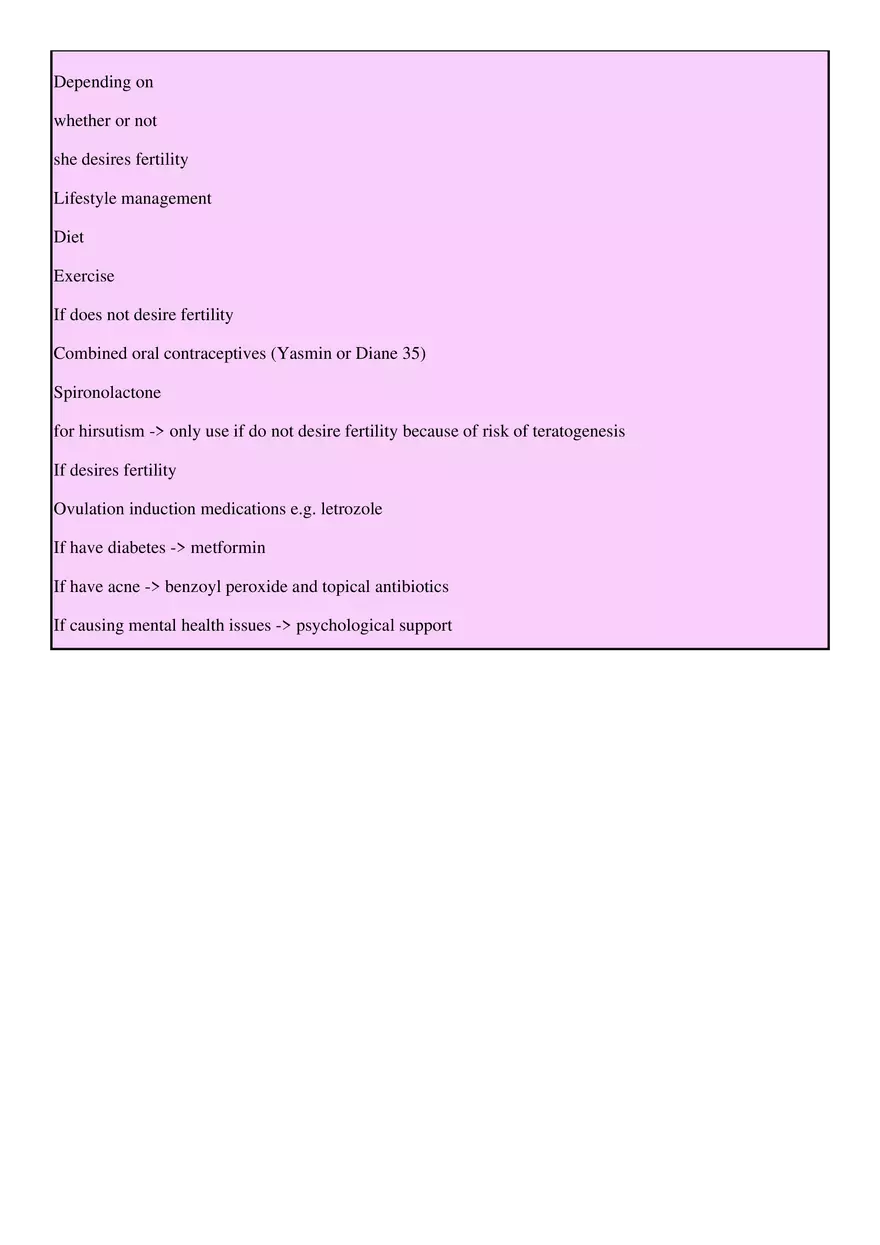 Depending on

whether or not

she desires fertility

Lifestyle management

Diet

Exercise

If does not desire fertility

Combined oral contraceptives (Yasmin or Diane 35)

Spironolactone

for hirsutism -> only use if do not desire fertility because of risk of teratogenesis

If desires fertility

Ovulation induction medications e.g. letrozole

If have diabetes -> metformin

If have acne -> benzoyl peroxide and topical antibiotics

If causing mental health issues -> psychological support